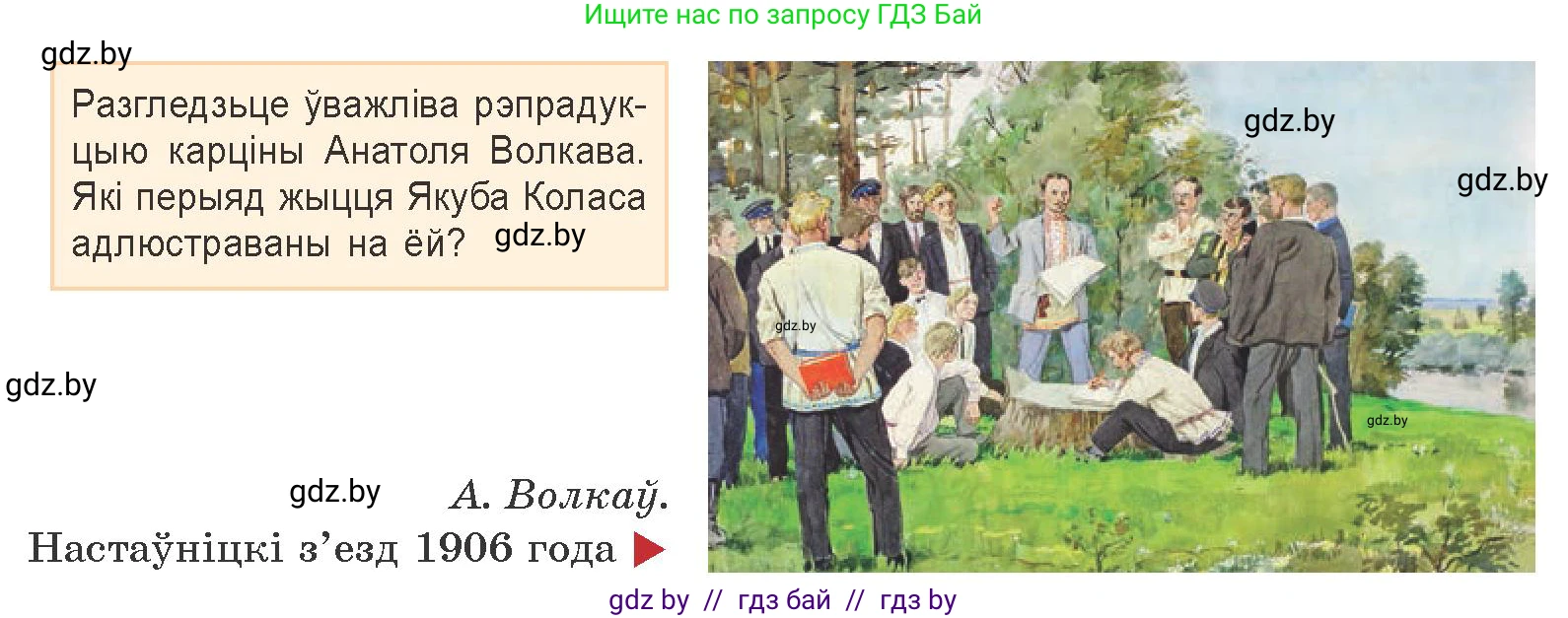 Ищите нас по запросу ГДЗ Бай

gdz.by

Разгледзьце ўважліва рэпрадукцыю карціны Анатоля Волкава. Які перыяд жыцця Якуба Коласа адлюстраваны на ёй? gdz.by

gdz.by

gdz.by

gdz.by

gdz.by

gdz.by

gdz.by

gdz.by А. Волкаў.
Настаўніцкі з’езд 1906 года

gdz by // гдз бай // гдз by